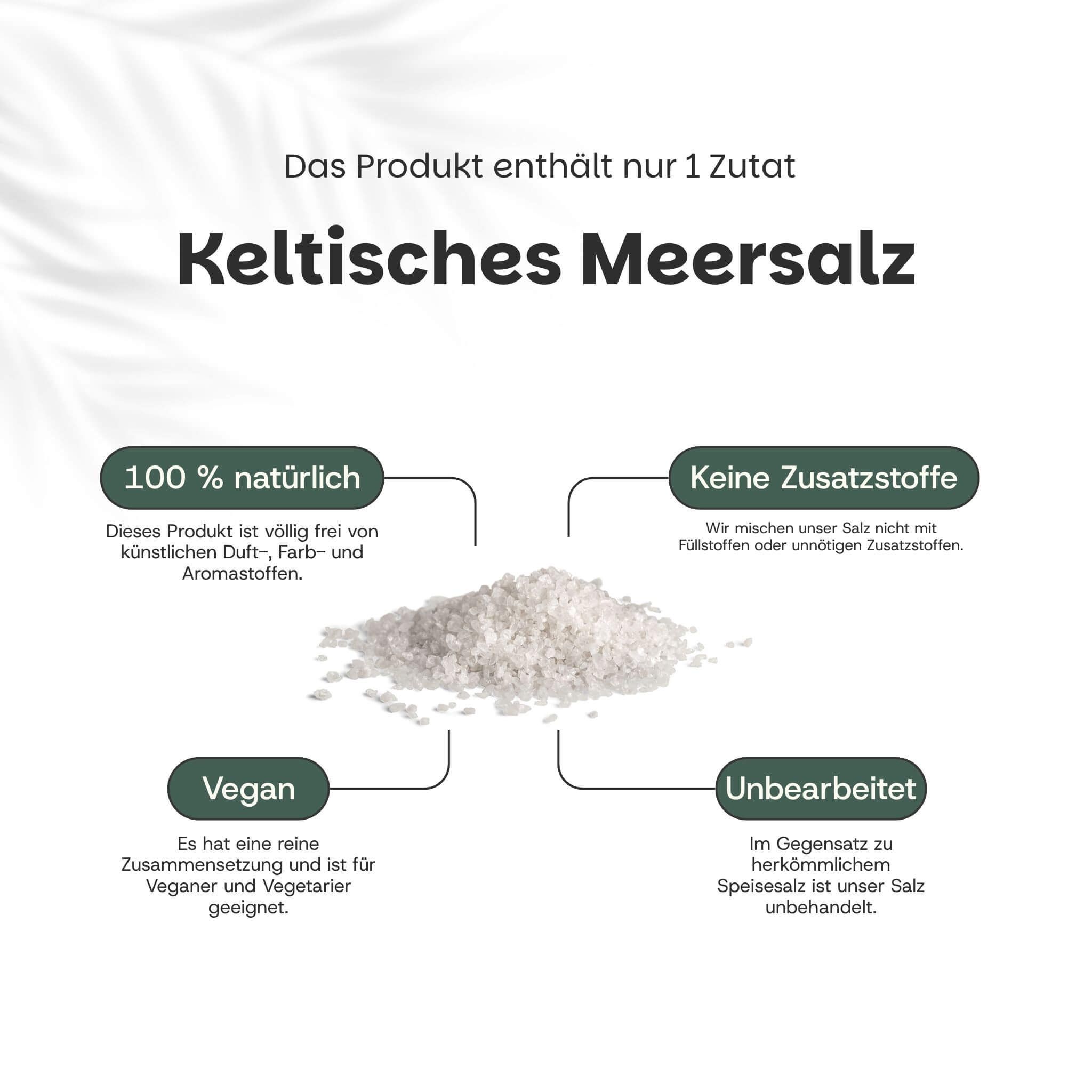 Das Produkt enthält nur 1 Zutat

Keltisches Meersalz

100 % natürlich

Dieses Produkt ist völlig frei von künstlichen Duft-, Farb- und Aromastoffen.

Keine Zusatzstoffe

Wir mischen unser Salz nicht mit Füllstoffen oder unnötigen Zusatzstoffen.

Vegan

Es hat eine reine Zusammensetzung und ist für Veganer und Vegetarier geeignet.

Unbearbeitet

Im Gegensatz zu herkömmlichem Speisesalz ist unser Salz unbehandelt.